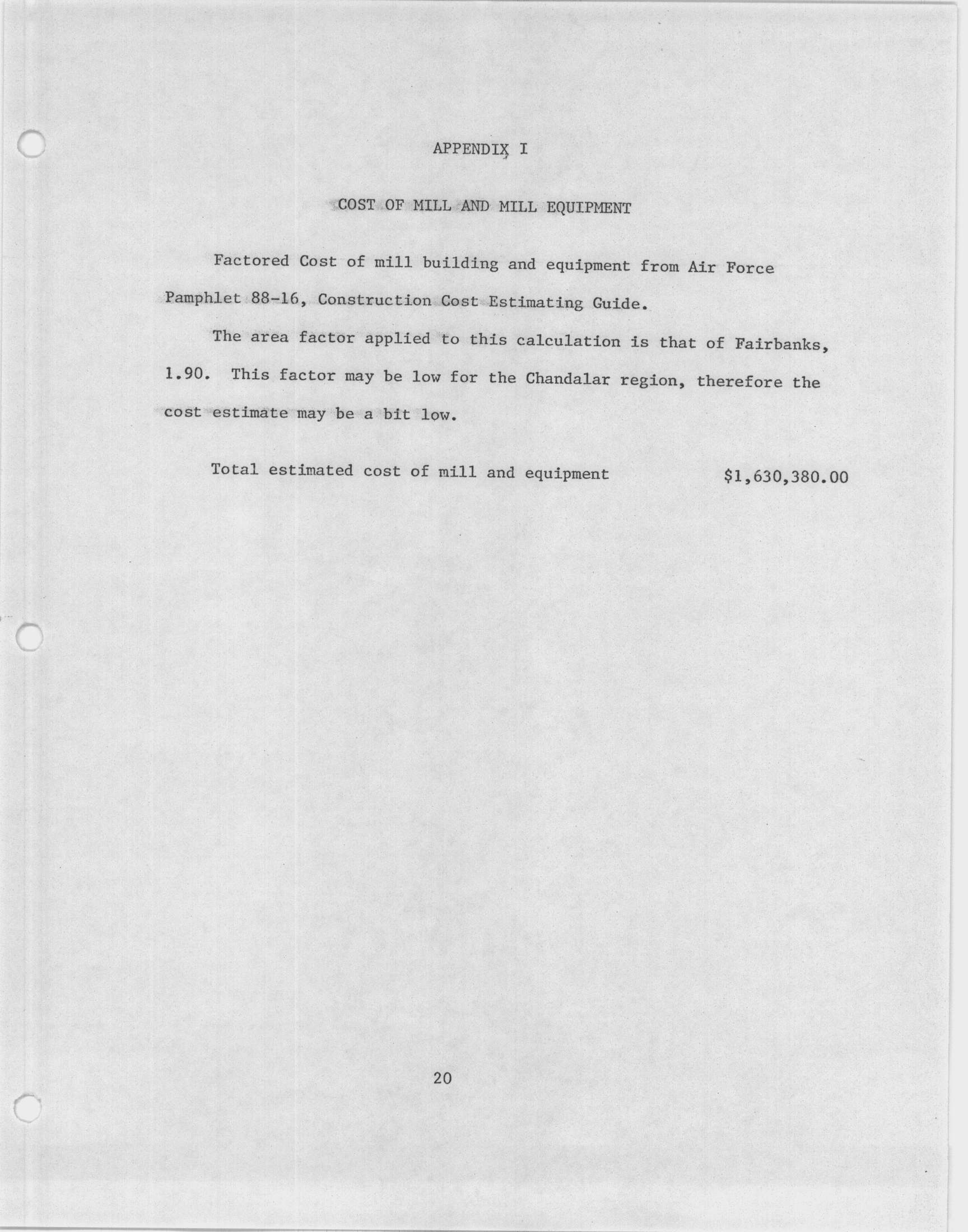 APPENDIX I

COST OF MILL AND MILL EQUIPMENT

Factored Cost of mill building and equipment from Air Force Pamphlet 88-16, Construction Cost Estimating Guide.

The area factor applied to this calculation is that of Fairbanks, 1.90. This factor may be low for the Chandalar region, therefore the cost estimate may be a bit low.

Total estimated cost of mill and equipment $1,630,380.00

20